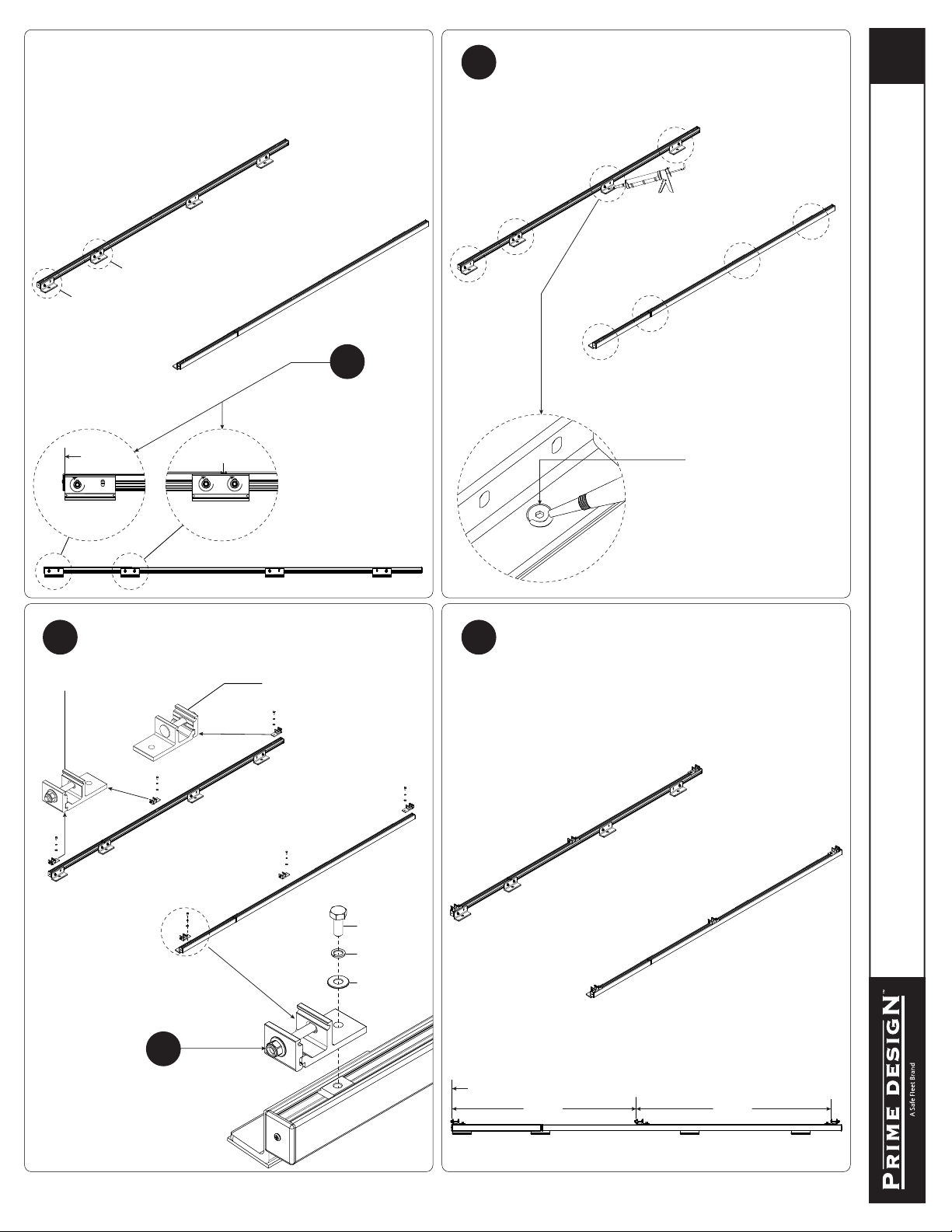 PRIME DESIGN™
A Safe Fleet Brand